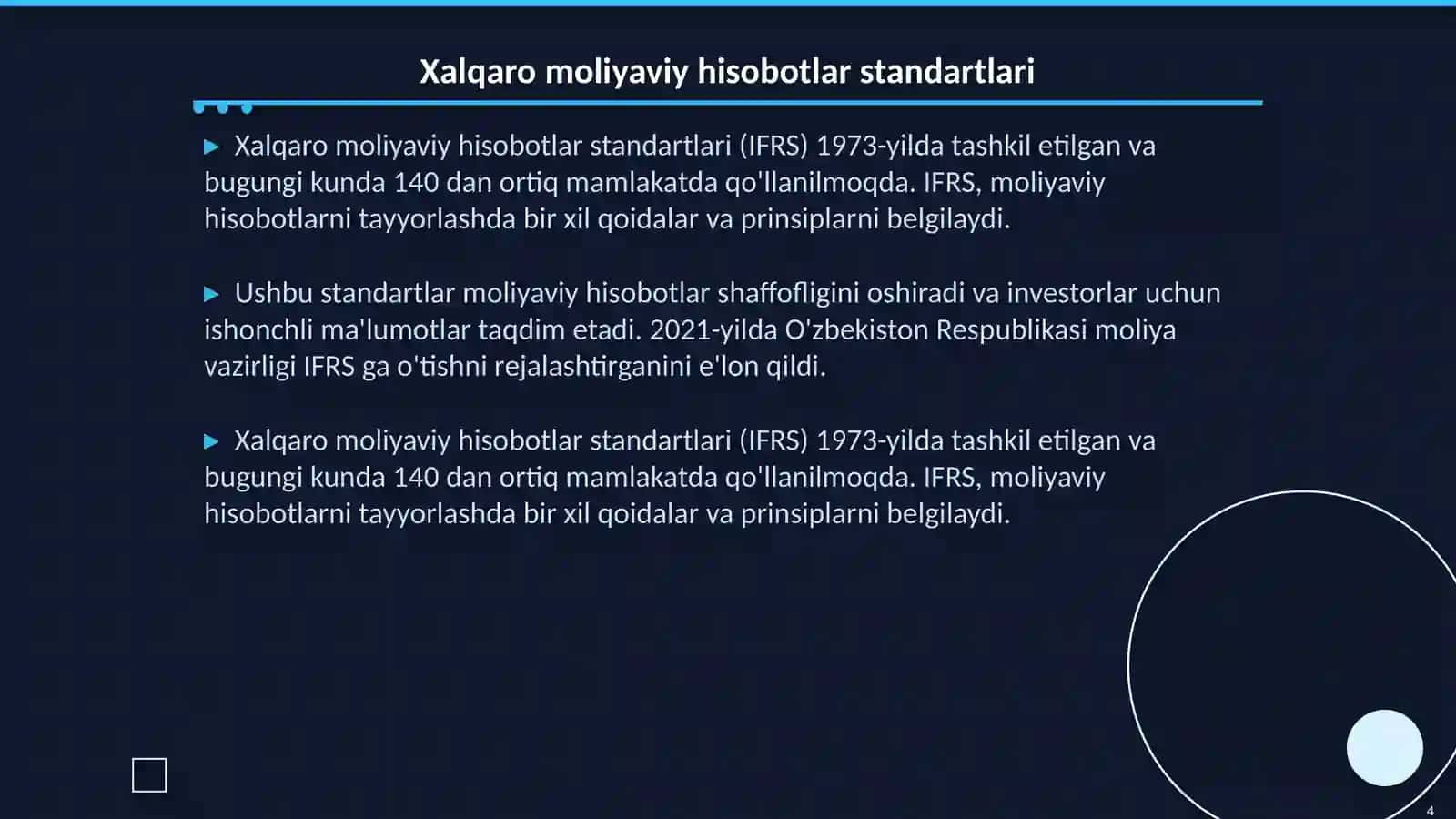 Xalqaro moliyaviy hisobotlar standartlari

▶ Xalqaro moliyaviy hisobotlar standartlari (IFRS) 1973-yilda tashkil etilgan va bugungi kunda 140 dan ortiq mamlakatda qo'llanilmoqda. IFRS, moliyaviy hisobotlarni tayyorlashda bir xil qoidalar va prinsiplarni belgilaydi.

▶ Ushbu standartlar moliyaviy hisobotlar shaffofligini oshiradi va investorlar uchun ishonchli ma'lumotlar taqdim etadi. 2021-yilda O'zbekiston Respublikasi moliya vazirligi IFRS ga o'tishni rejalashtirganini e'lon qildi.

▶ Xalqaro moliyaviy hisobotlar standartlari (IFRS) 1973-yilda tashkil etilgan va bugungi kunda 140 dan ortiq mamlakatda qo'llanilmoqda. IFRS, moliyaviy hisobotlarni tayyorlashda bir xil qoidalar va prinsiplarni belgilaydi.

4